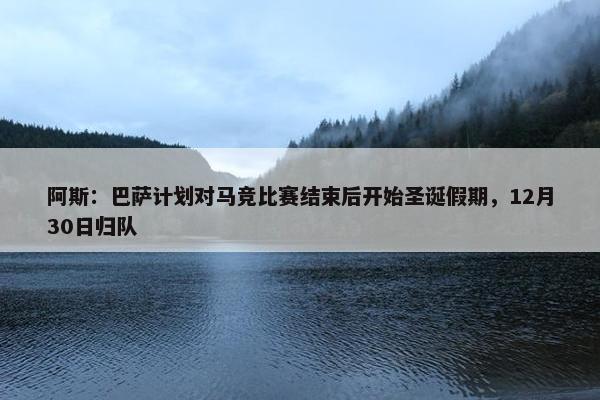 阿斯：巴萨计划对马竞比赛结束后开始圣诞假期，12月30日归队